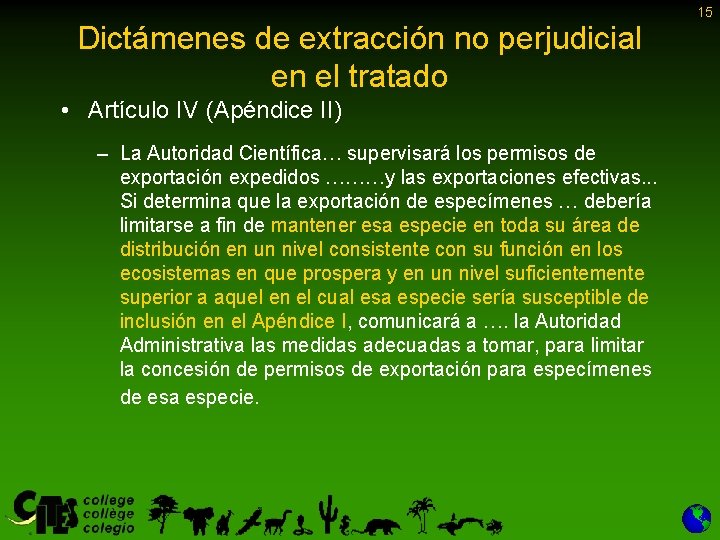 15

Dictámenes de extracción no perjudicial en el tratado

• Artículo IV (Apéndice II)

– La Autoridad Científica… supervisará los permisos de exportación expedidos ………y las exportaciones efectivas... Si determina que la exportación de especímenes … debería limitarse a fin de mantener esa especie en toda su área de distribución en un nivel consistente con su función en los ecosistemas en que prospera y en un nivel suficientemente superior a aquel en el cual esa especie sería susceptible de inclusión en el Apéndice I, comunicará a …. la Autoridad Administrativa las medidas adecuadas a tomar, para limitar la concesión de permisos de exportación para especímenes de esa especie.

CITES college collège colegio